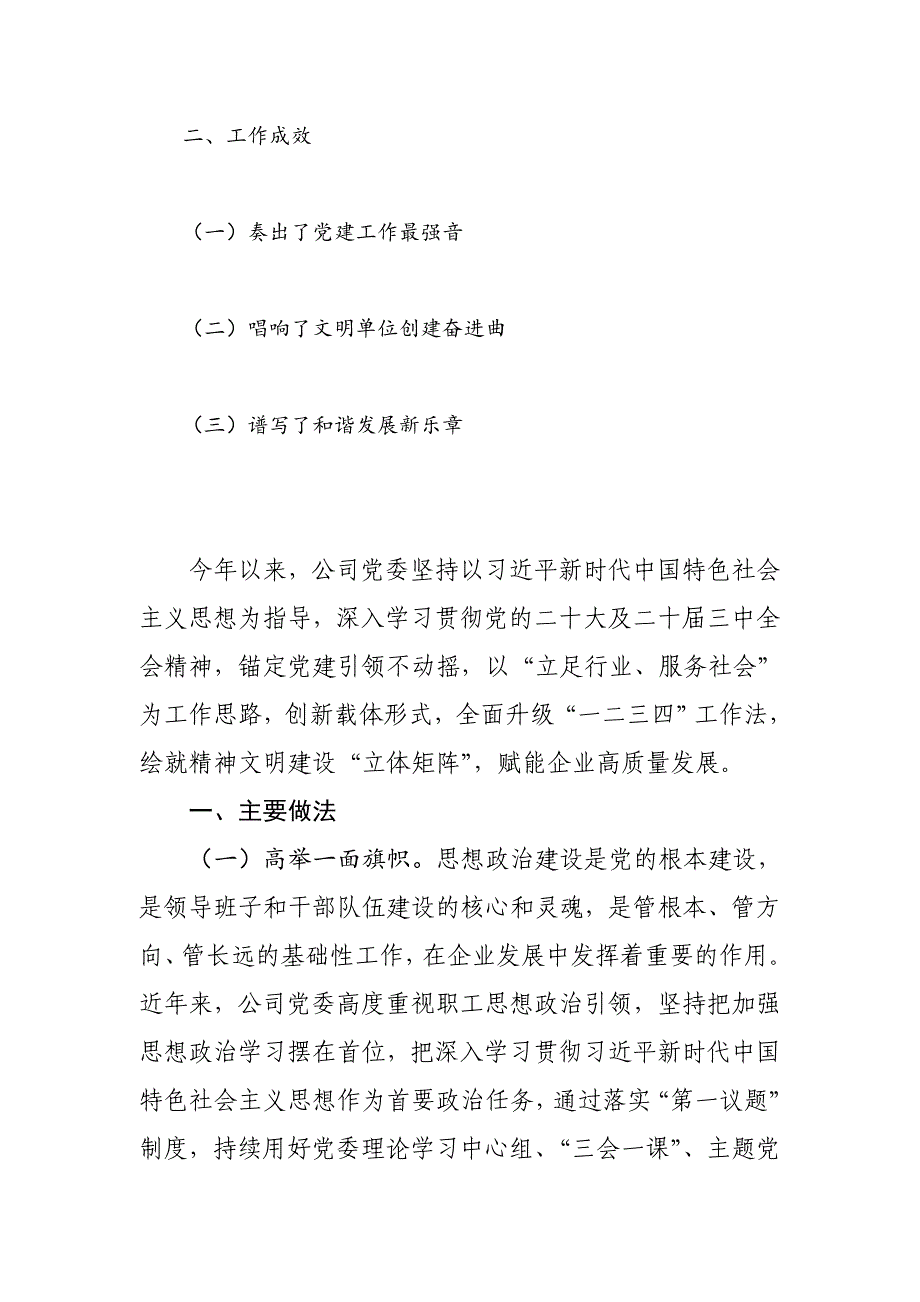 二、工作成效

（一）奏出了党建工作最强音

（二）唱响了文明单位创建奋进曲

（三）谱写了和谐发展新乐章

今年以来，公司党委坚持以习近平新时代中国特色社会主义思想为指导，深入学习贯彻党的二十大及二十届三中全会精神，锚定党建引领不动摇，以“立足行业、服务社会”为工作思路，创新载体形式，全面升级“一二三四”工作法，绘就精神文明建设“立体矩阵”，赋能企业高质量发展。

一、主要做法

（一）高举一面旗帜。思想政治建设是党的根本建设，是领导班子和干部队伍建设的核心和灵魂，是管根本、管方向、管长远的基础性工作，在企业发展中发挥着重要的作用。近年来，公司党委高度重视职工思想政治引领，坚持把加强思想政治学习摆在首位，把深入学习贯彻习近平新时代中国特色社会主义思想作为首要政治任务，通过落实“第一议题”制度，持续用好党委理论学习中心组、“三会一课”、主题党